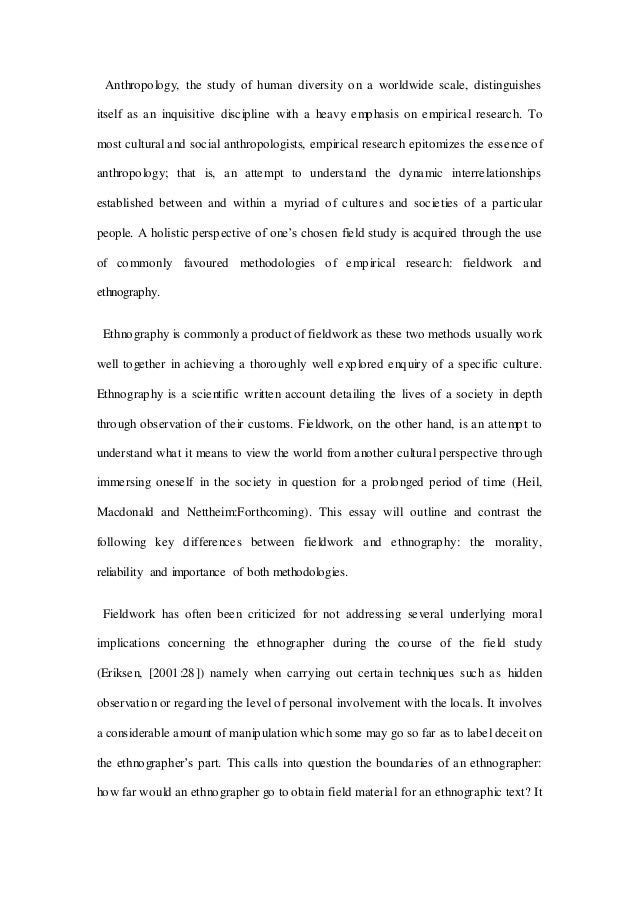 Anthropology, the study of human diversity on a worldwide scale, distinguishes itself as an inquisitive discipline with a heavy emphasis on empirical research. To most cultural and social anthropologists, empirical research epitomizes the essence of anthropology; that is, an attempt to understand the dynamic interrelationships established between and within a myriad of cultures and societies of a particular people. A holistic perspective of one's chosen field study is acquired through the use of commonly favoured methodologies of empirical research: fieldwork and ethnography.

Ethnography is commonly a product of fieldwork as these two methods usually work well together in achieving a thoroughly well explored enquiry of a specific culture. Ethnography is a scientific written account detailing the lives of a society in depth through observation of their customs. Fieldwork, on the other hand, is an attempt to understand what it means to view the world from another cultural perspective through immersing oneself in the society in question for a prolonged period of time (Heil, Macdonald and Nettheim:Forthcoming). This essay will outline and contrast the following key differences between fieldwork and ethnography: the morality, reliability and importance of both methodologies.

Fieldwork has often been criticized for not addressing several underlying moral implications concerning the ethnographer during the course of the field study (Eriksen, [2001:28]) namely when carrying out certain techniques such as hidden observation or regarding the level of personal involvement with the locals. It involves a considerable amount of manipulation which some may go so far as to label deceit on the ethnographer's part. This calls into question the boundaries of an ethnographer: how far would an ethnographer go to obtain field material for an ethnographic text? It